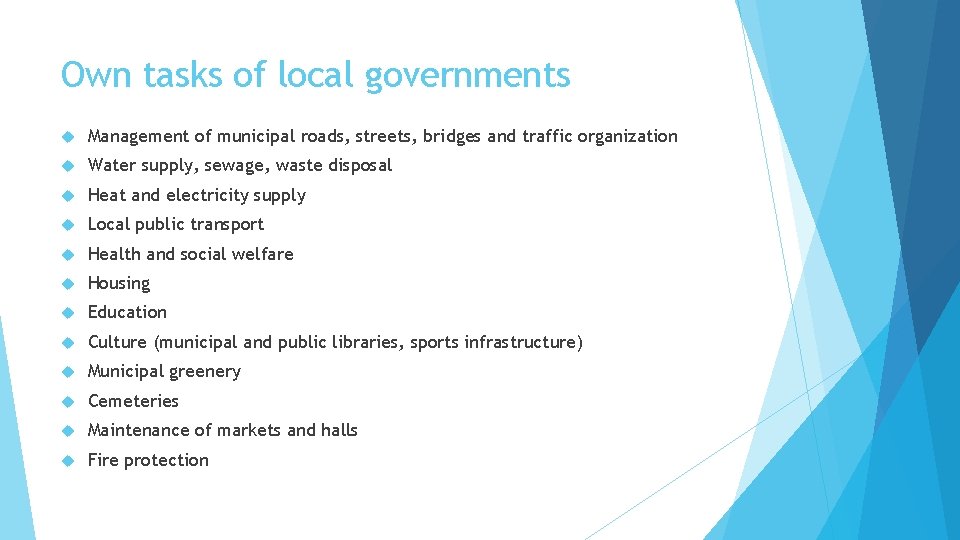 Own tasks of local governments

• Management of municipal roads, streets, bridges and traffic organization
• Water supply, sewage, waste disposal
• Heat and electricity supply
• Local public transport
• Health and social welfare
• Housing
• Education
• Culture (municipal and public libraries, sports infrastructure)
• Municipal greenery
• Cemeteries
• Maintenance of markets and halls
• Fire protection